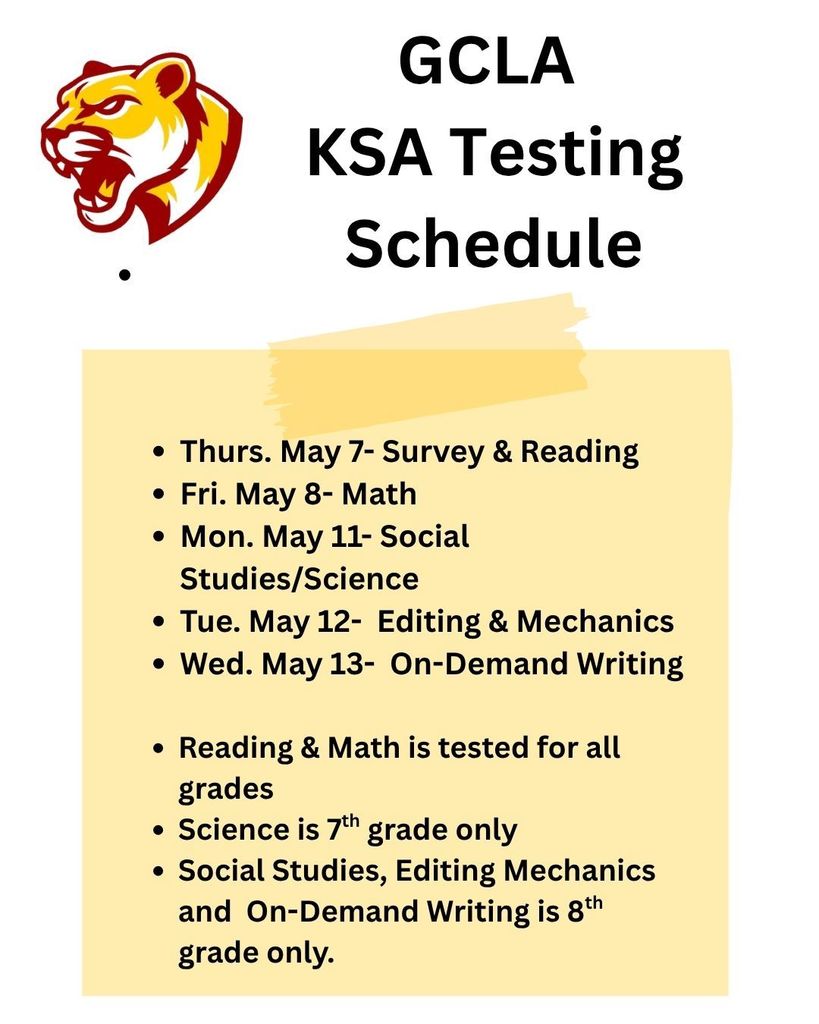 GCLA
KSA Testing
Schedule

- Thurs. May 7- Survey & Reading
- Fri. May 8- Math
- Mon. May 11- Social Studies/Science
- Tue. May 12- Editing & Mechanics
- Wed. May 13- On-Demand Writing

- Reading & Math is tested for all grades
- Science is 7$^{th}$ grade only
- Social Studies, Editing Mechanics and On-Demand Writing is 8$^{th}$ grade only.